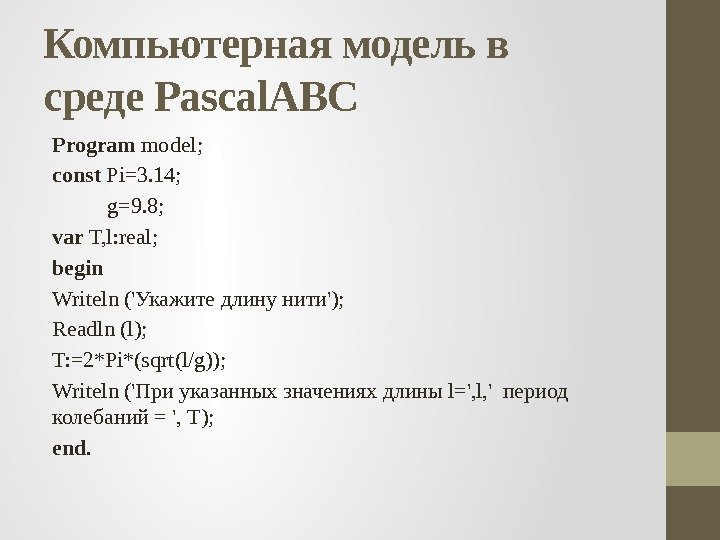 Компьютерная модель в среде PascalABC

Program model;
const Pi=3.14;
g=9.8;
var T,l:real;
begin
Writeln ('Укажите длину нити');
Readln (l);
T:=2*Pi*(sqrt(l/g));
Writeln ('При указанных значениях длины l=',l,' период колебаний = ', T);
end.